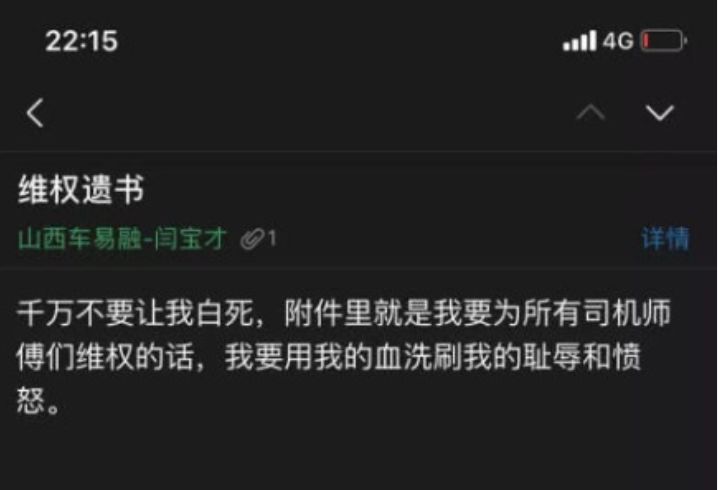 22:15

4G

维权遗书

山西车易融-闫宝才 1

详情

千万不要让我白死，附件里就是我要为所有司机师傅们维权的话，我要用我的血洗刷我的耻辱和愤怒。